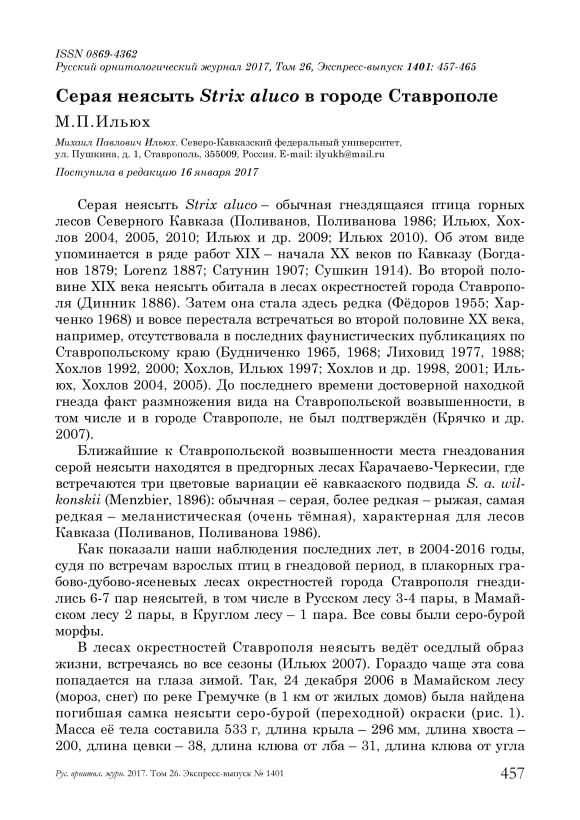 ISSN 0869-4362
Русский орнитологический журнал 2017, Том 26, Экспресс-выпуск 1401: 457-465

Серая неясыть Strix aluco в городе Ставрополе

М.П.Ильюх

Михаил Павлович Ильюх. Северо-Кавказский федеральный университет, ул. Пушкина, д. 1, Ставрополь, 355009, Россия. E-mail: ilyukh@mail.ru

Поступила в редакцию 16 января 2017

Серая неясыть Strix aluco – обычная гнездящаяся птица горных лесов Северного Кавказа (Поливанов, Поливанова 1986; Ильюх, Хохлов 2004, 2005, 2010; Ильюх и др. 2009; Ильюх 2010). Об этом виде упоминается в ряде работ XIX – начала XX веков по Кавказу (Богданов 1879; Lorenz 1887; Сатунин 1907; Сушкин 1914). Во второй половине XIX века неясыть обитала в лесах окрестностей города Ставрополя (Динник 1886). Затем она стала здесь редка (Фёдоров 1955; Харченко 1968) и вовсе перестала встречаться во второй половине XX века, например, отсутствовала в последних фаунистических публикациях по Ставропольскому краю (Будниченко 1965, 1968; Лиховид 1977, 1988; Хохлов 1992, 2000; Хохлов, Ильюх 1997; Хохлов и др. 1998, 2001; Ильюх, Хохлов 2004, 2005). До последнего времени достоверной находкой гнезда факт размножения вида на Ставропольской возвышенности, в том числе и в городе Ставрополе, не был подтверждён (Крячко и др. 2007).

Ближайшие к Ставропольской возвышенности места гнездования серой неясыти находятся в предгорных лесах Карачаево-Черкесии, где встречаются три цветовые вариации её кавказского подвида S. a. wilkonskii (Menzbier, 1896): обычная – серая, более редкая – рыжая, самая редкая – меланистическая (очень тёмная), характерная для лесов Кавказа (Поливанов, Поливанова 1986).

Как показали наши наблюдения последних лет, в 2004-2016 годы, судя по встречам взрослых птиц в гнездовой период, в плакорных грабово-дубово-ясеневых лесах окрестностей города Ставрополя гнездились 6-7 пар неясытей, в том числе в Русском лесу 3-4 пары, в Мамайском лесу 2 пары, в Круглом лесу – 1 пара. Все совы были серо-бурой морфы.

В лесах окрестностей Ставрополя неясыть ведёт оседлый образ жизни, встречаясь во все сезоны (Ильюх 2007). Гораздо чаще эта сова попадается на глаза зимой. Так, 24 декабря 2006 в Мамайском лесу (мороз, снег) по реке Гремучке (в 1 км от жилых домов) была найдена погибшая самка неясыти серо-бурой (переходной) окраски (рис. 1). Масса её тела составила 533 г, длина крыла – 296 мм, длина хвоста – 200, длина цевки – 38, длина клюва от лба – 31, длина клюва от угла

Рус. орнитол. журн. 2017. Том 26. Экспресс-выпуск № 1401 457